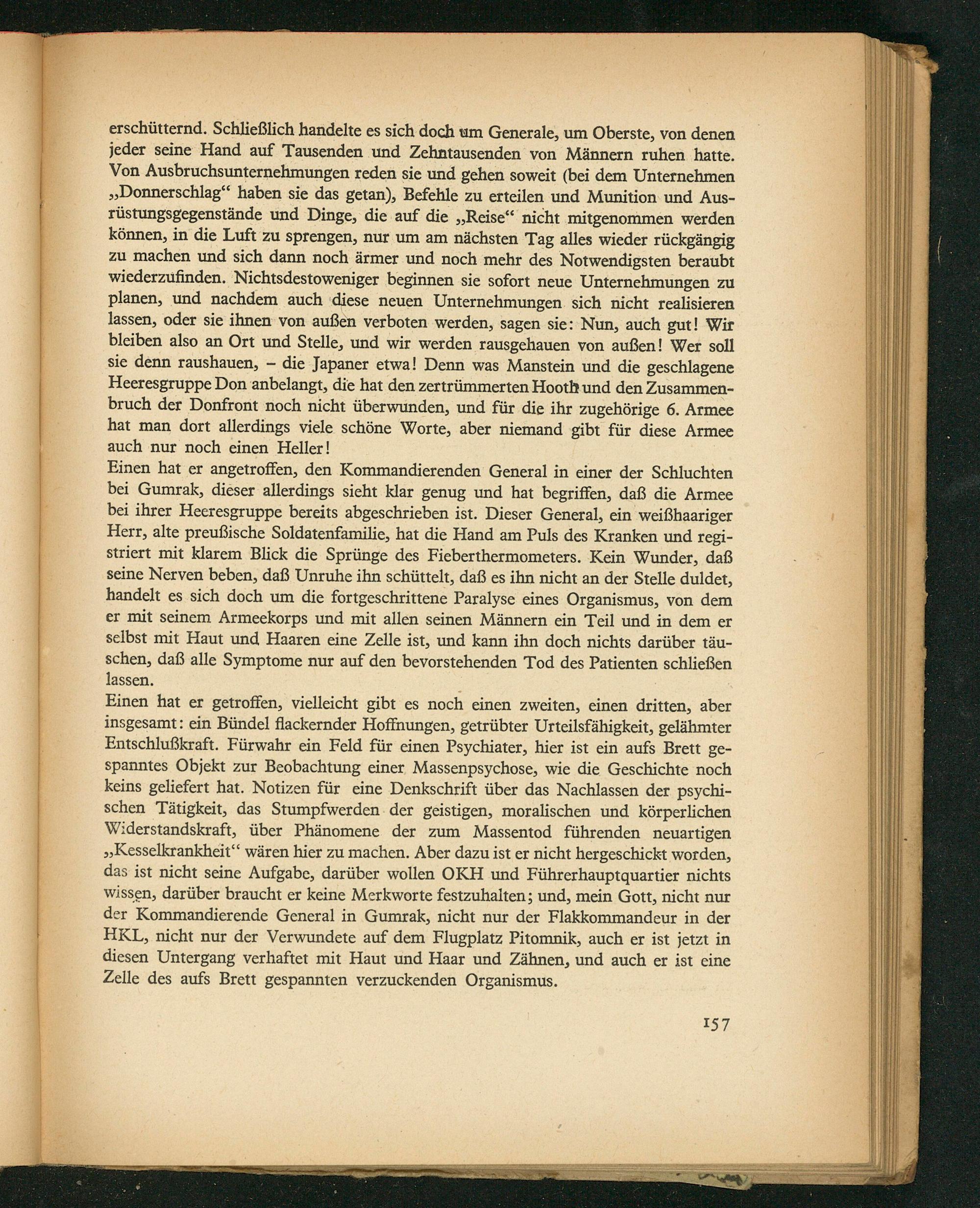 erschütternd. Schließlich handelte es sich doch um Generale, um Oberste, von denen jeder seine Hand auf Tausenden und Zehntausenden von Männern ruhen hatte. Von Ausbruchsunternehmungen reden sie und gehen soweit (bei dem Unternehmen „Donnerschlag“ haben sie das getan), Befehle zu erteilen und Munition und Ausrüstungsgegenstände und Dinge, die auf die „Reise“ nicht mitgenommen werden können, in die Luft zu sprengen, nur um am nächsten Tag alles wieder rückgängig zu machen und sich dann noch ärmer und noch mehr des Notwendigsten beraubt wiederzufinden. Nichtsdestoweniger beginnen sie sofort neue Unternehmungen zu planen, und nachdem auch diese neuen Unternehmungen sich nicht realisieren lassen, oder sie ihnen von außen verboten werden, sagen sie: Nun, auch gut! Wir bleiben also an Ort und Stelle, und wir werden rausgehauen von außen! Wer soll sie denn raushauen, – die Japaner etwa! Denn was Manstein und die geschlagene Heeresgruppe Don anbelangt, die hat den zertrümmerten Hooth und den Zusammenbruch der Donfront noch nicht überwunden, und für die ihr zugehörige 6. Armee hat man dort allerdings viele schöne Worte, aber niemand gibt für diese Armee auch nur noch einen Heller!
Einen hat er angetroffen, den Kommandierenden General in einer der Schluchten bei Gumrak, dieser allerdings sieht klar genug und hat begriffen, daß die Armee bei ihrer Heeresgruppe bereits abgeschrieben ist. Dieser General, ein weißhaariger Herr, alte preußische Soldatenfamilie, hat die Hand am Puls des Kranken und registriert mit klarem Blick die Sprünge des Fieberthermometers. Kein Wunder, daß seine Nerven beben, daß Unruhe ihn schüttelt, daß es ihn nicht an der Stelle duldet, handelt es sich doch um die fortgeschrittene Paralyse eines Organismus, von dem er mit seinem Armeekorps und mit allen seinen Männern ein Teil und in dem er selbst mit Haut und Haaren eine Zelle ist, und kann ihn doch nichts darüber täuschen, daß alle Symptome nur auf den bevorstehenden Tod des Patienten schließen lassen.
Einen hat er getroffen, vielleicht gibt es noch einen zweiten, einen dritten, aber insgesamt: ein Bündel flackernder Hoffnungen, getrübter Urteilsfähigkeit, gelähmter Entschlußkraft. Fürwahr ein Feld für einen Psychiater, hier ist ein aufs Brett gespanntes Objekt zur Beobachtung einer Massenpsychose, wie die Geschichte noch keins geliefert hat. Notizen für eine Denkschrift über das Nachlassen der psychischen Tätigkeit, das Stumpfwerden der geistigen, moralischen und körperlichen Widerstandskraft, über Phänomene der zum Massentod führenden neuartigen „Kesselkrankheit“ wären hier zu machen. Aber dazu ist er nicht hergeschickt worden, das ist nicht seine Aufgabe, darüber wollen OKH und Führerhauptquartier nichts wissen, darüber braucht er keine Merkworte festzuhalten; und, mein Gott, nicht nur der Kommandierende General in Gumrak, nicht nur der Flakkommandeur in der HKL, nicht nur der Verwundete auf dem Flugplatz Pitomnik, auch er ist jetzt in diesen Untergang verhaftet mit Haut und Haar und Zähnen, und auch er ist eine Zelle des aufs Brett gespannten verzuckenden Organismus.

157